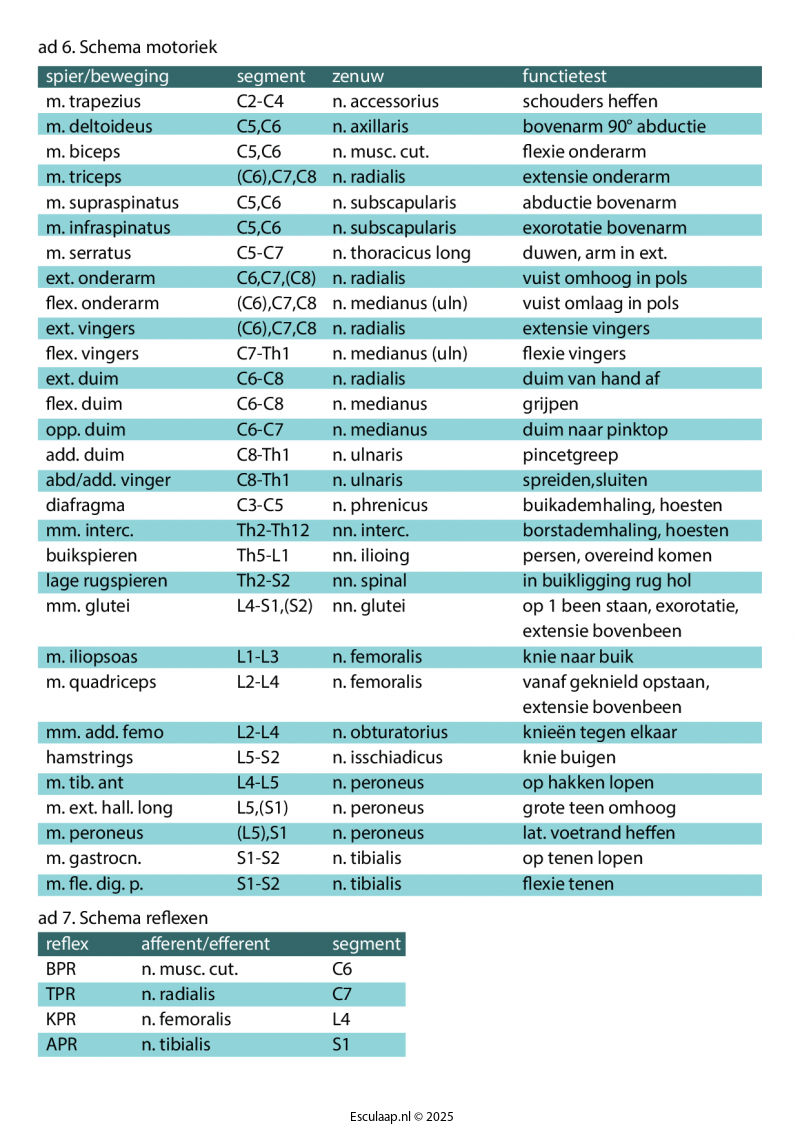 ad 6. Schema motoriek

| spier/beweging | segment | zenuw | functietest |
|---|---|---|---|
| m. trapezius | C2-C4 | n. accessorius | schouders heffen |
| m. deltoideus | C5,C6 | n. axillaris | bovenarm 90° abductie |
| m. biceps | C5,C6 | n. musc. cut. | flexie onderarm |
| m. triceps | (C6),C7,C8 | n. radialis | extensie onderarm |
| m. supraspinatus | C5,C6 | n. subscapularis | abductie bovenarm |
| m. infraspinatus | C5,C6 | n. subscapularis | exorotatie bovenarm |
| m. serratus | C5-C7 | n. thoracicus long | duwen, arm in ext. |
| ext. onderarm | C6,C7,(C8) | n. radialis | vuist omhoog in pols |
| flex. onderarm | (C6),C7,C8 | n. medianus (uln) | vuist omlaag in pols |
| ext. vingers | (C6),C7,C8 | n. radialis | extensie vingers |
| flex. vingers | C7-Th1 | n. medianus (uln) | flexie vingers |
| ext. duim | C6-C8 | n. radialis | duim van hand af |
| flex. duim | C6-C8 | n. medianus | grijpen |
| opp. duim | C6-C7 | n. medianus | duim naar pinktop |
| add. duim | C8-Th1 | n. ulnaris | pincetgreep |
| abd/add. vinger | C8-Th1 | n. ulnaris | spreiden,sluiten |
| diafragma | C3-C5 | n. phrenicus | buikademhaling, hoesten |
| mm. interc. | Th2-Th12 | nn. interc. | borstademhaling, hoesten |
| buikspieren | Th5-L1 | nn. ilioing | persen, overeind komen |
| lage rugspieren | Th2-S2 | nn. spinal | in buikligging rug hol |
| mm. glutei | L4-S1,(S2) | nn. glutei | op 1 been staan, exorotatie, extensie bovenbeen |
| m. iliopsoas | L1-L3 | n. femoralis | knie naar buik |
| m. quadriceps | L2-L4 | n. femoralis | vanaf geknield opstaan, extensie bovenbeen |
| mm. add. femo | L2-L4 | n. obturatorius | knieën tegen elkaar |
| hamstrings | L5-S2 | n. isschiadicus | knie buigen |
| m. tib. ant | L4-L5 | n. peroneus | op hakken lopen |
| m. ext. hall. long | L5,(S1) | n. peroneus | grote teen omhoog |
| m. peroneus | (L5),S1 | n. peroneus | lat. voetrand heffen |
| m. gastrocn. | S1-S2 | n. tibialis | op tenen lopen |
| m. fle. dig. p. | S1-S2 | n. tibialis | flexie tenen |

ad 7. Schema reflexen

| reflex | afferent/efferent | segment |
|---|---|---|
| BPR | n. musc. cut. | C6 |
| TPR | n. radialis | C7 |
| KPR | n. femoralis | L4 |
| APR | n. tibialis | S1 |

Esculaap.nl © 2025